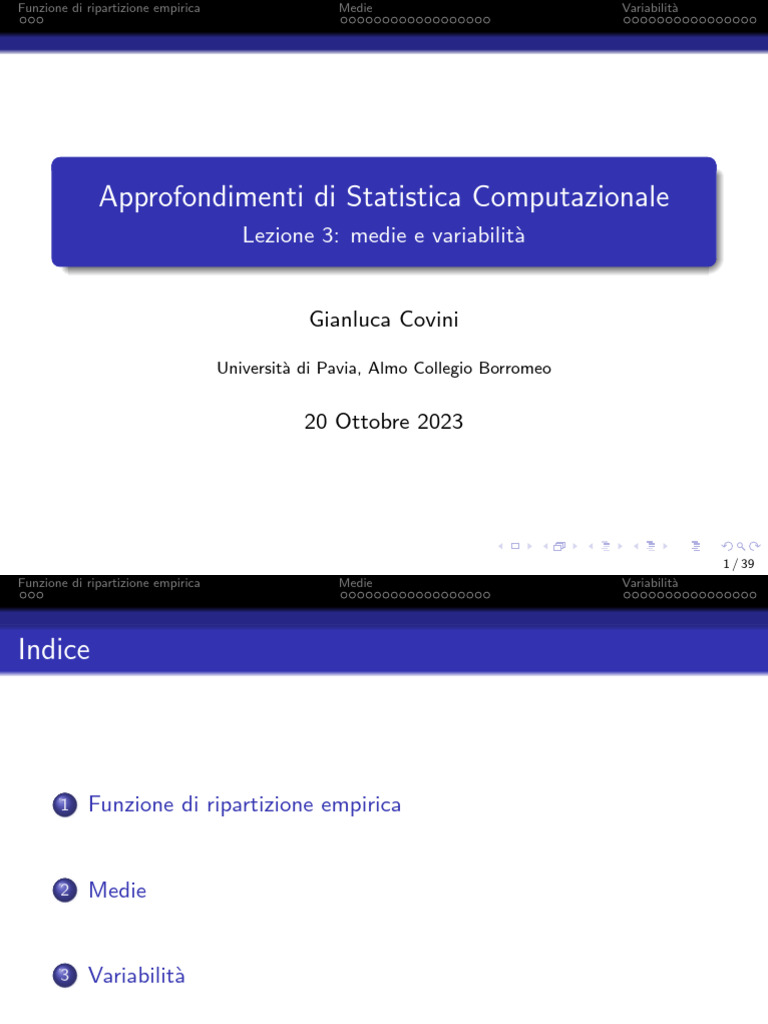 Funzione di ripartizione empirica
Medie
Variabilità

Approfondimenti di Statistica Computazionale
Lezione 3: medie e variabilità

Gianluca Covini

Università di Pavia, Almo Collegio Borromeo

20 Ottobre 2023

1 / 39

Funzione di ripartizione empirica
Medie
Variabilità

Indice

1 Funzione di ripartizione empirica

2 Medie

3 Variabilità